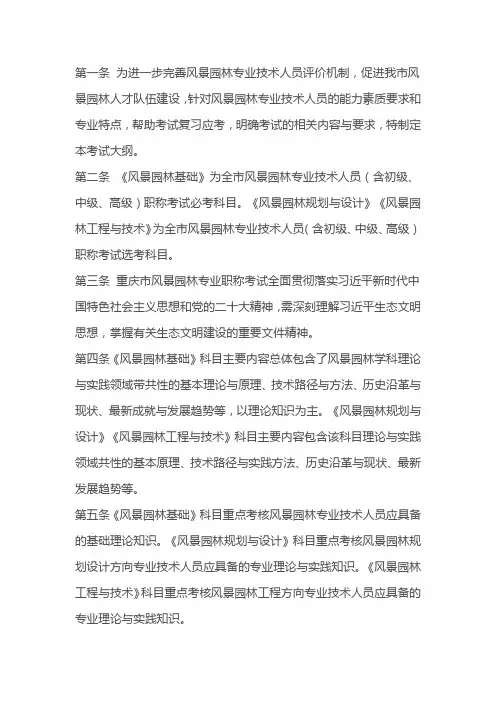 第一条 为进一步完善风景园林专业技术人员评价机制，促进我市风景园林人才队伍建设，针对风景园林专业技术人员的能力素质要求和专业特点，帮助考试复习应考，明确考试的相关内容与要求，特制定本考试大纲。

第二条 《风景园林基础》为全市风景园林专业技术人员（含初级、中级、高级）职称考试必考科目。《风景园林规划与设计》《风景园林工程与技术》为全市风景园林专业技术人员（含初级、中级、高级）职称考试选考科目。

第三条 重庆市风景园林专业职称考试全面贯彻落实习近平新时代中国特色社会主义思想和党的二十大精神，需深刻理解习近平生态文明思想，掌握有关生态文明建设的重要文件精神。

第四条《风景园林基础》科目主要内容总体包含了风景园林学科理论与实践领域带共性的基本理论与原理、技术路径与方法、历史沿革与现状、最新成就与发展趋势等，以理论知识为主。《风景园林规划与设计》《风景园林工程与技术》科目主要内容包含该科目理论与实践领域共性的基本原理、技术路径与实践方法、历史沿革与现状、最新发展趋势等。

第五条《风景园林基础》科目重点考核风景园林专业技术人员应具备的基础理论知识。《风景园林规划与设计》科目重点考核风景园林规划设计方向专业技术人员应具备的专业理论与实践知识。《风景园林工程与技术》科目重点考核风景园林工程方向专业技术人员应具备的专业理论与实践知识。